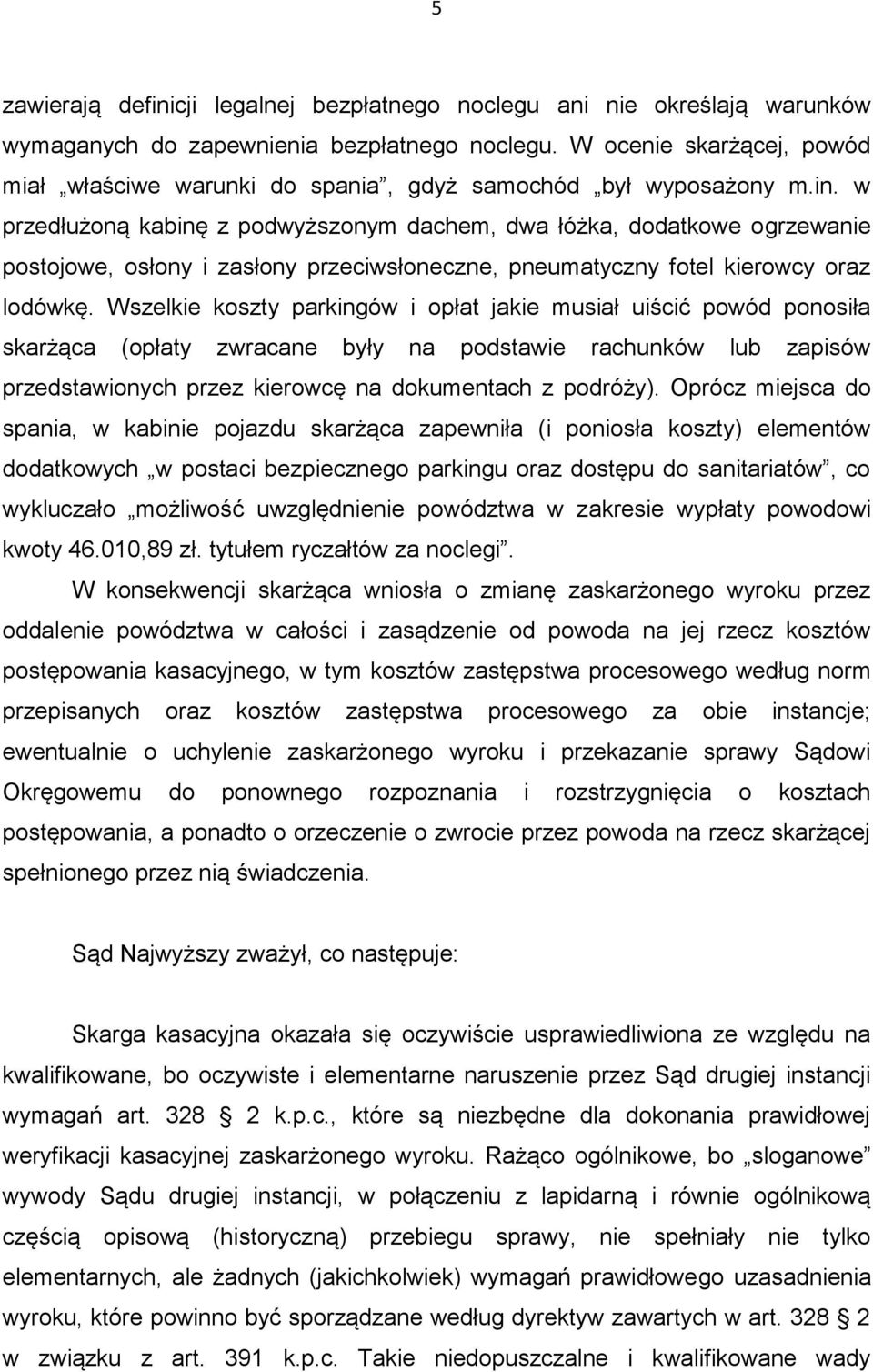 5

zawierają definicji legalnej bezpłatnego noclegu ani nie określają warunków wymaganych do zapewnienia bezpłatnego noclegu. W ocenie skarżącej, powód miał „właściwe warunki do spania”, gdyż samochód „był wyposażony m.in. w przedłużoną kabinę z podwyższonym dachem, dwa łóżka, dodatkowe ogrzewanie postojowe, osłony i zasłony przeciwsłoneczne, pneumatyczny fotel kierowcy oraz lodówkę. Wszelkie koszty parkingów i opłat jakie musiał uiścić powód ponosiła skarżąca (opłaty zwracane były na podstawie rachunków lub zapisów przedstawionych przez kierowcę na dokumentach z podróży). Oprócz miejsca do spania, w kabinie pojazdu skarżąca zapewniła (i poniosła koszty) elementów dodatkowych „w postaci bezpiecznego parkingu oraz dostępu do sanitariatów”, co wykluczało „możliwość uwzględnienie powództwa w zakresie wypłaty powodowi kwoty 46.010,89 zł. tytułem ryczałtów za noclegi”.

W konsekwencji skarżąca wniosła o zmianę zaskarżonego wyroku przez oddalenie powództwa w całości i zasądzenie od powoda na jej rzecz kosztów postępowania kasacyjnego, w tym kosztów zastępstwa procesowego według norm przepisanych oraz kosztów zastępstwa procesowego za obie instancje; ewentualnie o uchylenie zaskarżonego wyroku i przekazanie sprawy Sądowi Okręgowemu do ponownego rozpoznania i rozstrzygnięcia o kosztach postępowania, a ponadto o orzeczenie o zwrocie przez powoda na rzecz skarżącej spełnionego przez nią świadczenia.

Sąd Najwyższy zważył, co następuje:

Skarga kasacyjna okazała się oczywiście usprawiedliwiona ze względu na kwalifikowane, bo oczywiste i elementarne naruszenie przez Sąd drugiej instancji wymagań art. 328 § 2 k.p.c., które są niezbędne dla dokonania prawidłowej weryfikacji kasacyjnej zaskarżonego wyroku. Rażąco ogólnikowe, bo „sloganowe” wywody Sądu drugiej instancji, w połączeniu z lapidarną i równie ogólnikową częścią opisową (historyczną) przebiegu sprawy, nie spełniały nie tylko elementarnych, ale żadnych (jakichkolwiek) wymagań prawidłowego uzasadnienia wyroku, które powinno być sporządzane według dyrektyw zawartych w art. 328 § 2 w związku z art. 391 k.p.c. Takie niedopuszczalne i kwalifikowane wady